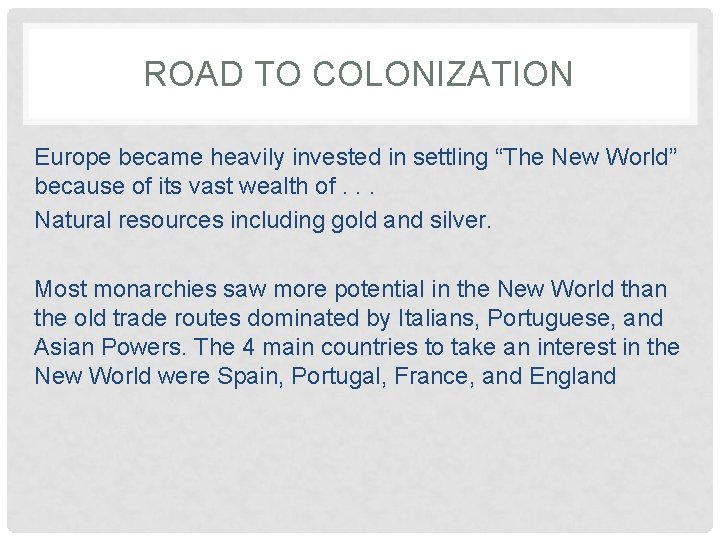 ROAD TO COLONIZATION

Europe became heavily invested in settling "The New World" because of its vast wealth of . . .

Natural resources including gold and silver.

Most monarchies saw more potential in the New World than the old trade routes dominated by Italians, Portuguese, and Asian Powers. The 4 main countries to take an interest in the New World were Spain, Portugal, France, and England